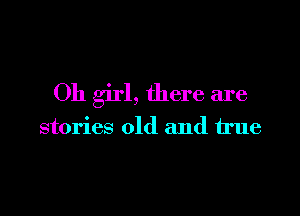 Oh girl, there are stories old and true